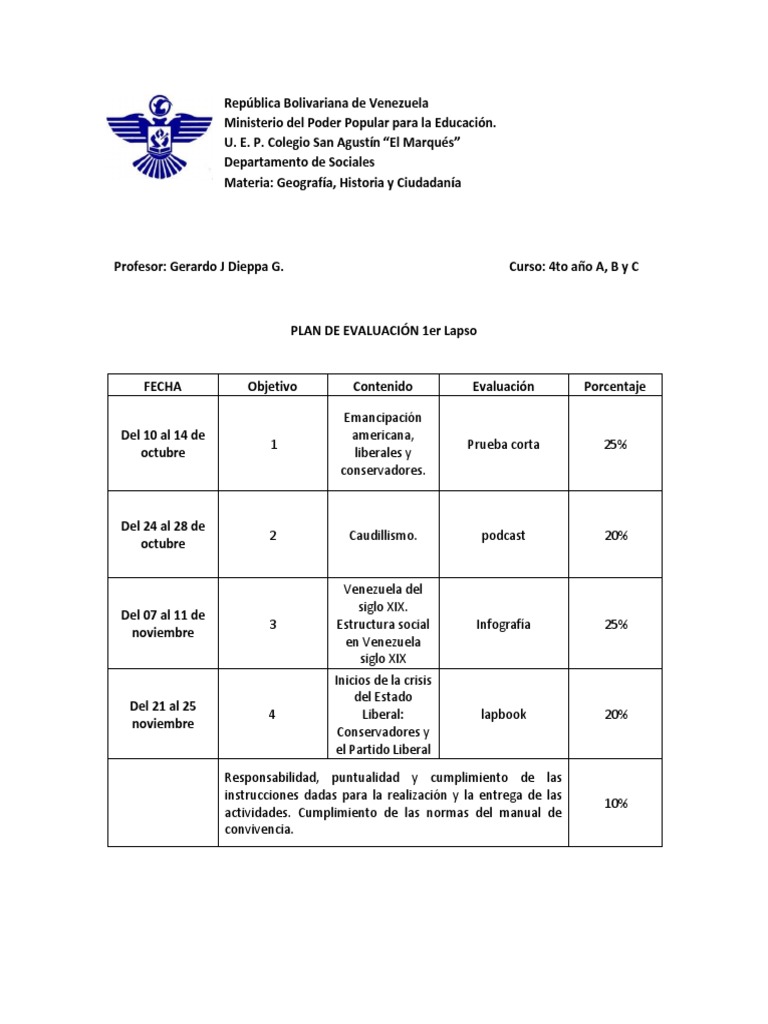 República Bolivariana de Venezuela
Ministerio del Poder Popular para la Educación.
U. E. P. Colegio San Agustín "El Marqués"
Departamento de Sociales
Materia: Geografía, Historia y Ciudadanía

Profesor: Gerardo J Dieppa G.

Curso: 4to año A, B y C

PLAN DE EVALUACIÓN 1er Lapso

| FECHA | Objetivo | Contenido | Evaluación | Porcentaje |
|---|---|---|---|---|
| Del 10 al 14 de octubre | 1 | Emancipación americana, liberales y conservadores. | Prueba corta | 25% |
| Del 24 al 28 de octubre | 2 | Caudillismo. | podcast | 20% |
| Del 07 al 11 de noviembre | 3 | Venezuela del siglo XIX. Estructura social en Venezuela siglo XIX | Infografía | 25% |
| Del 21 al 25 noviembre | 4 | Inicios de la crisis del Estado Liberal: Conservadores y el Partido Liberal | lapbook | 20% |
| | Responsabilidad, puntualidad y cumplimiento de las instrucciones dadas para la realización y la entrega de las actividades. Cumplimiento de las normas del manual de convivencia. | | | 10% |